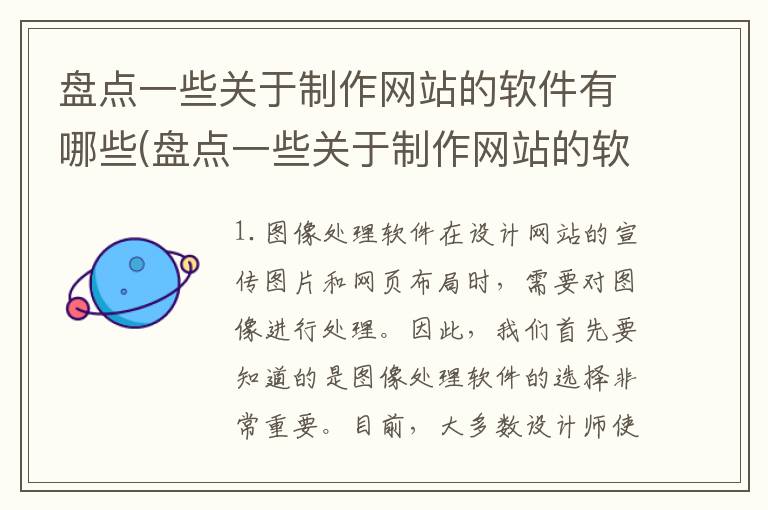 盘点一些关于制作网站的软件有哪些(盘点一些关于制作网站的软

1. 图像处理软件在设计网站的宣传图片和网页布局时，需要对图像进行处理。因此，我们首先要知道的是图像处理软件的选择非常重要。目前，大多数设计师使